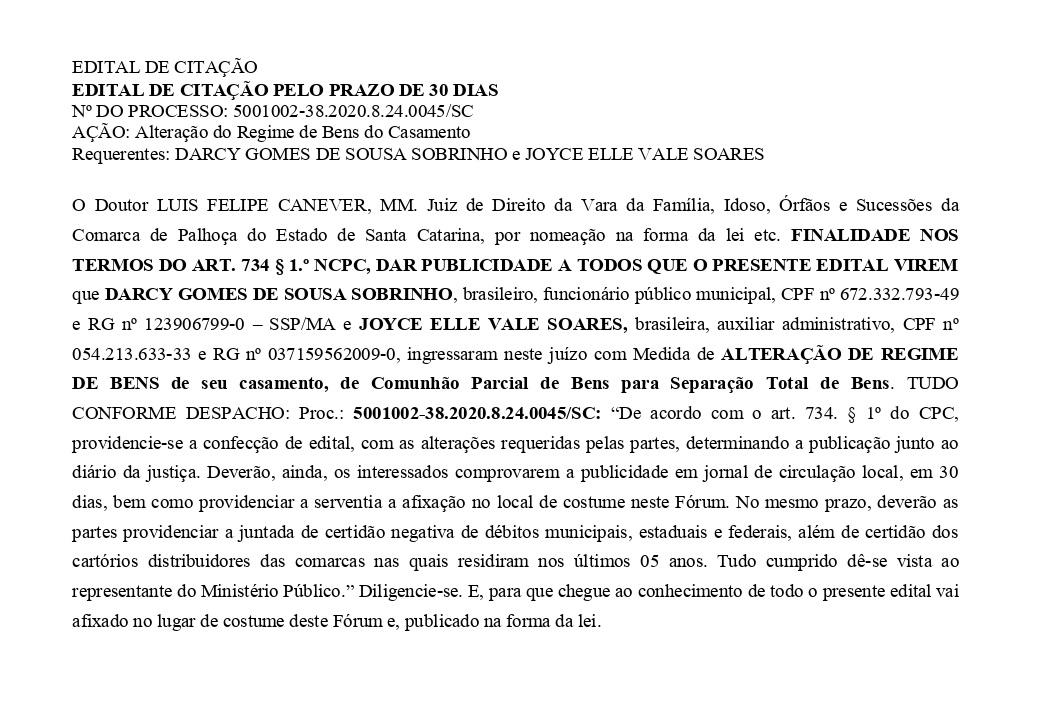 EDITAL DE CITAÇÃO
EDITAL DE CITAÇÃO PELO PRAZO DE 30 DIAS
Nº DO PROCESSO: 5001002-38.2020.8.24.0045/SC
AÇÃO: Alteração do Regime de Bens do Casamento
Requerentes: DARCY GOMES DE SOUSA SOBRINHO e JOYCE ELLE VALE SOARES

O Doutor LUIS FELIPE CANEVER, MM. Juiz de Direito da Vara da Família, Idoso, Órfãos e Sucessões da Comarca de Palhoça do Estado de Santa Catarina, por nomeação na forma da lei etc. FINALIDADE NOS TERMOS DO ART. 734 § 1.º NCPC, DAR PUBLICIDADE A TODOS QUE O PRESENTE EDITAL VIREM que DARCY GOMES DE SOUSA SOBRINHO, brasileiro, funcionário público municipal, CPF nº 672.332.793-49 e RG nº 123906799-0 – SSP/MA e JOYCE ELLE VALE SOARES, brasileira, auxiliar administrativo, CPF nº 054.213.633-33 e RG nº 037159562009-0, ingressaram neste juízo com Medida de ALTERAÇÃO DE REGIME DE BENS de seu casamento, de Comunhão Parcial de Bens para Separação Total de Bens. TUDO CONFORME DESPACHO: Proc.: 5001002-38.2020.8.24.0045/SC: “De acordo com o art. 734. § 1º do CPC, providencie-se a confecção de edital, com as alterações requeridas pelas partes, determinando a publicação junto ao diário da justiça. Deverão, ainda, os interessados comprovarem a publicidade em jornal de circulação local, em 30 dias, bem como providenciar a serventia a afixação no local de costume neste Fórum. No mesmo prazo, deverão as partes providenciar a juntada de certidão negativa de débitos municipais, estaduais e federais, além de certidão dos cartórios distribuidores das comarcas nas quais residiram nos últimos 05 anos. Tudo cumprido dê-se vista ao representante do Ministério Público.” Diligencie-se. E, para que chegue ao conhecimento de todo o presente edital vai afixado no lugar de costume deste Fórum e, publicado na forma da lei.